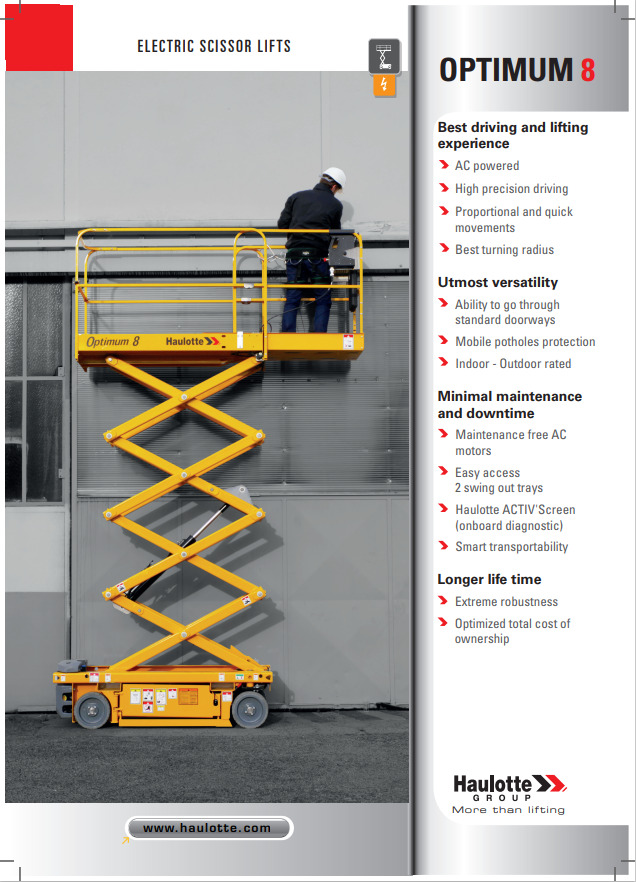 ELECTRIC SCISSOR LIFTS

Optimum 8 Haulotte

www.haulotte.com

OPTIMUM 8

Best driving and lifting experience
AC powered
High precision driving
Proportional and quick movements
Best turning radius

Utmost versatility
Ability to go through standard doorways
Mobile potholes protection
Indoor - Outdoor rated

Minimal maintenance and downtime
Maintenance free AC motors
Easy access 2 swing out trays
Haulotte ACTIV'Screen (onboard diagnostic)
Smart transportability

Longer life time
Extreme robustness
Optimized total cost of ownership

Haulotte GROUP
More than lifting